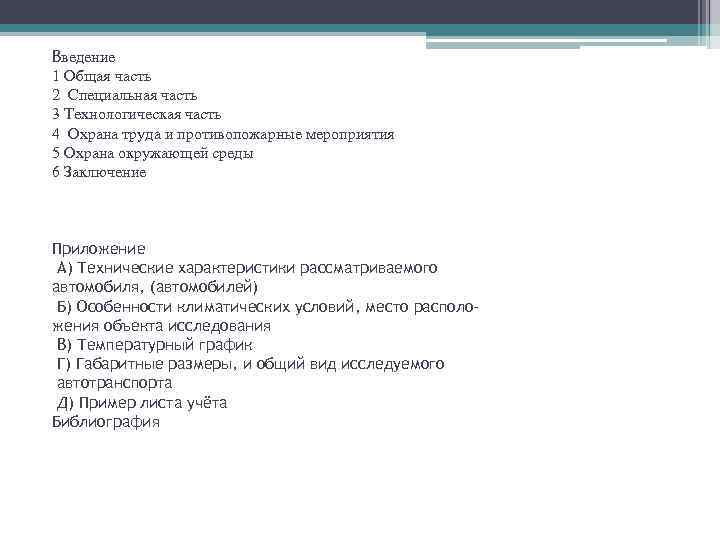 Введение
1 Общая часть
2 Специальная часть
3 Технологическая часть
4 Охрана труда и противопожарные мероприятия
5 Охрана окружающей среды
6 Заключение

Приложение
А) Технические характеристики рассматриваемого автомобиля, (автомобилей)
Б) Особенности климатических условий, место расположения объекта исследования
В) Температурный график
Г) Габаритные размеры, и общий вид исследуемого автотранспорта
Д) Пример листа учёта
Библиография